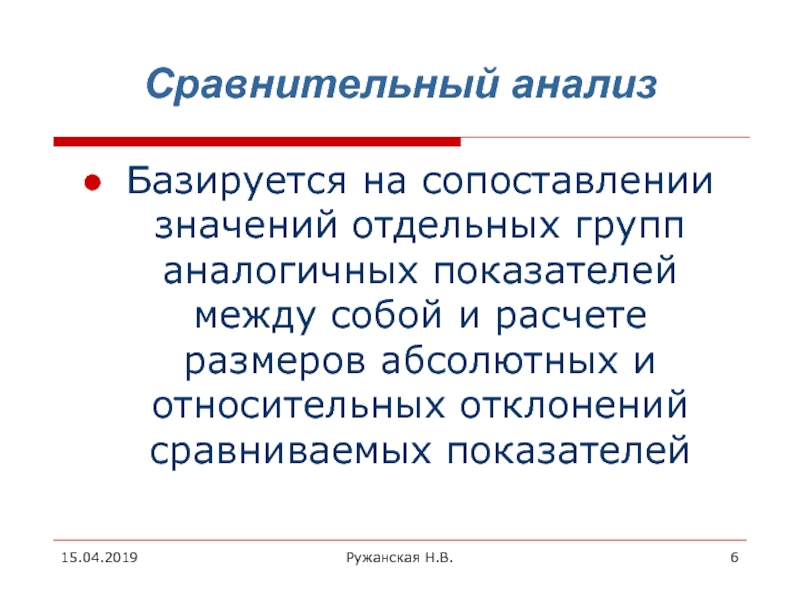 Сравнительный анализ

● Базируется на сопоставлении значений отдельных групп аналогичных показателей между собой и расчете размеров абсолютных и относительных отклонений сравниваемых показателей

15.04.2019

Ружанская Н.В.

6